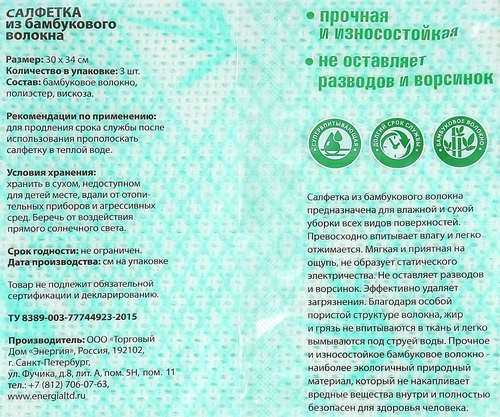 САЛФЕТКА
из бамбукового волокна

Размер: 30 x 34 см
Количество в упаковке: 3 шт.
Состав: бамбуковое волокно, полиэстер, вискоза.

Рекомендации по применению: для продления срока службы после использования прополоскать салфетку в теплой воде.

Условия хранения: хранить в сухом, недоступном для детей месте, вдали от отопительных приборов и агрессивных сред. Беречь от воздействия прямого солнечного света.

Срок годности: не ограничен.
Дата производства: см на упаковке

Товар не подлежит обязательной сертификации и декларированию.

ТУ 8389-003-77744923-2015

Производитель: ООО «Торговый Дом «Энергия», Россия, 192102, г. Санкт-Петербург, ул. Фучика, д.8, лит. А, пом. 5Н, пом. 11
тел.: +7 (812) 706-07-63,
www.energialtd.ru

• прочная и износостойкая
• не оставляет разводов и ворсинок

СУПЕРВПИТЫВАЮЩАЯ
ДОЛГИЙ СРОК СЛУЖБЫ
БАМБУКОВОЕ ВОЛОКНО

Салфетка из бамбукового волокна предназначена для влажной и сухой уборки всех видов поверхностей. Превосходно впитывает влагу и легко отжимается. Мягкая и приятная на ощупь, не образует статического электричества. Не оставляет разводов и ворсинок. Эффективно удаляет загрязнения. Благодаря особой пористой структуре волокна, жир и грязь не впитываются в ткань и легко вымываются под струей воды. Прочное и износостойкое бамбуковое волокно - наиболее экологичный природный материал, который не накапливает вредные вещества внутри и полностью безопасен для здоровья человека.